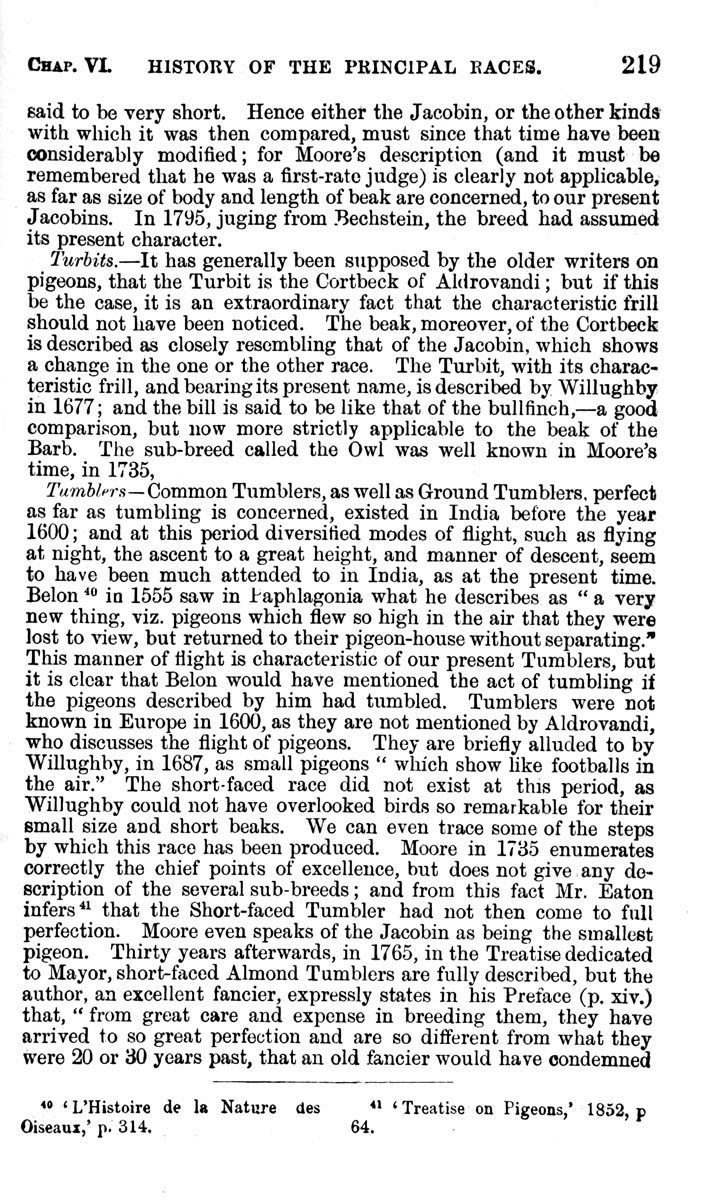 CHAP. VI. HISTORY OF THE PRINCIPAL RACES. 219

said to be very short. Hence either the Jacobin, or the other kinds with which it was then compared, must since that time have been considerably modified; for Moore's description (and it must be remembered that he was a first-rate judge) is clearly not applicable, as far as size of body and length of beak are concerned, to our present Jacobins. In 1795, juging from Bechstein, the breed had assumed its present character.

Turbits.—It has generally been supposed by the older writers on pigeons, that the Turbit is the Cortbeck of Aldrovandi; but if this be the case, it is an extraordinary fact that the characteristic frill should not have been noticed. The beak, moreover, of the Cortbeck is described as closely resembling that of the Jacobin, which shows a change in the one or the other race. The Turbit, with its characteristic frill, and bearing its present name, is described by Willughby in 1677; and the bill is said to be like that of the bullfinch,—a good comparison, but now more strictly applicable to the beak of the Barb. The sub-breed called the Owl was well known in Moore's time, in 1735,

Tumblers—Common Tumblers, as well as Ground Tumblers, perfect as far as tumbling is concerned, existed in India before the year 1600; and at this period diversified modes of flight, such as flying at night, the ascent to a great height, and manner of descent, seem to have been much attended to in India, as at the present time. Belon $^{40}$ in 1555 saw in Paphlagonia what he describes as "a very new thing, viz. pigeons which flew so high in the air that they were lost to view, but returned to their pigeon-house without separating." This manner of flight is characteristic of our present Tumblers, but it is clear that Belon would have mentioned the act of tumbling if the pigeons described by him had tumbled. Tumblers were not known in Europe in 1600, as they are not mentioned by Aldrovandi, who discusses the flight of pigeons. They are briefly alluded to by Willughby, in 1687, as small pigeons "which show like footballs in the air." The short-faced race did not exist at this period, as Willughby could not have overlooked birds so remarkable for their small size and short beaks. We can even trace some of the steps by which this race has been produced. Moore in 1735 enumerates correctly the chief points of excellence, but does not give any description of the several sub-breeds; and from this fact Mr. Eaton infers $^{41}$ that the Short-faced Tumbler had not then come to full perfection. Moore even speaks of the Jacobin as being the smallest pigeon. Thirty years afterwards, in 1765, in the Treatise dedicated to Mayor, short-faced Almond Tumblers are fully described, but the author, an excellent fancier, expressly states in his Preface (p. xiv.) that, "from great care and expense in breeding them, they have arrived to so great perfection and are so different from what they were 20 or 30 years past, that an old fancier would have condemned

$^{40}$ 'L'Histoire de la Nature des Oiseaux,' p. 314.

$^{41}$ 'Treatise on Pigeons,' 1852, p 64.